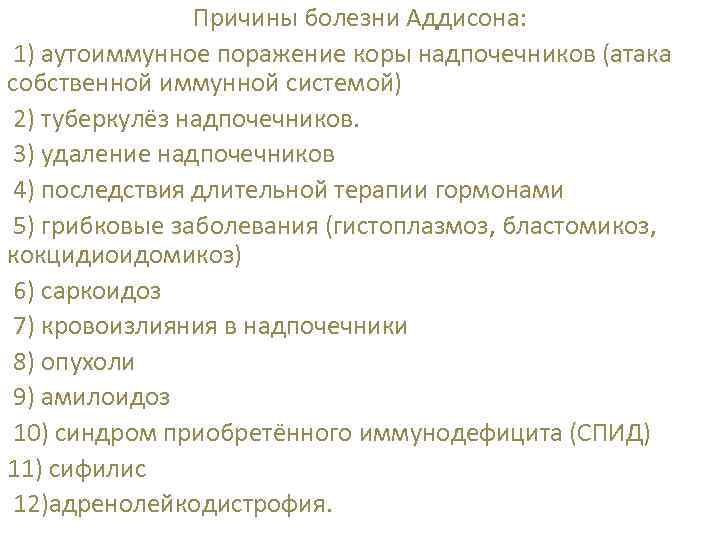 Причины болезни Аддисона:

1) аутоиммунное поражение коры надпочечников (атака собственной иммунной системой)

2) туберкулёз надпочечников.

3) удаление надпочечников

4) последствия длительной терапии гормонами

5) грибковые заболевания (гистоплазмоз, бластомикоз, кокцидиоидомикоз)

6) саркоидоз

7) кровоизлияния в надпочечники

8) опухоли

9) амилоидоз

10) синдром приобретённого иммунодефицита (СПИД)

11) сифилис

12)адренолейкодистрофия.